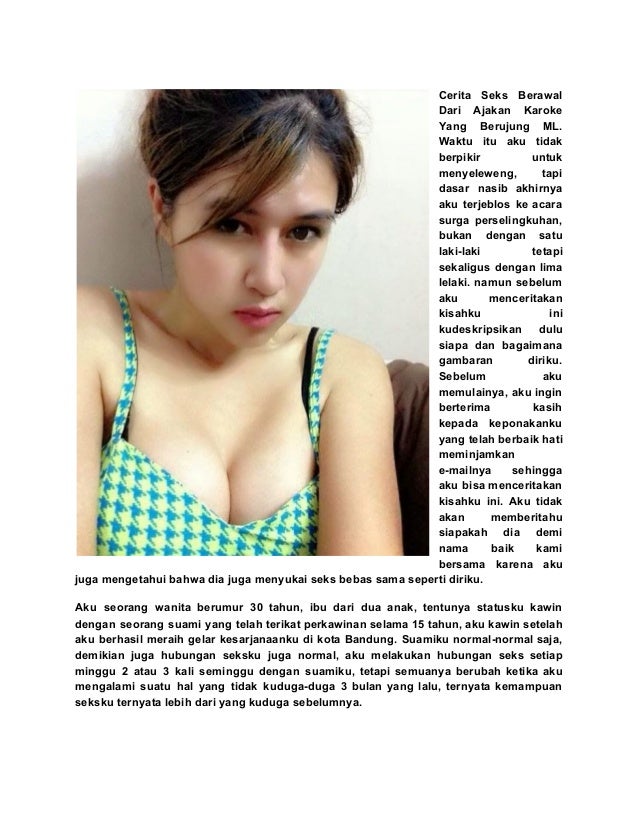 Cerita Seks Berawal Dari Ajakan Karoke Yang Berujung ML. Waktu itu aku tidak berpikir untuk menyeleweng, tapi dasar nasib akhirnya aku terjeblos ke acara surga perselingkuhan, bukan dengan satu laki-laki tetapi sekaligus dengan lima lelaki. namun sebelum aku menceritakan kisahku ini kudeskripsikan dulu siapa dan bagaimana gambaran diriku. Sebelum aku memulainya, aku ingin berterima kasih kepada keponakanku yang telah berbaik hati meminjamkan e-mailnya sehingga aku bisa menceritakan kisahku ini. Aku tidak akan memberitahu siapakah dia demi nama baik kami bersama karena aku juga mengetahui bahwa dia juga menyukai seks bebas sama seperti diriku.

Aku seorang wanita berumur 30 tahun, ibu dari dua anak, tentunya statusku kawin dengan seorang suami yang telah terikat perkawinan selama 15 tahun, aku kawin setelah aku berhasil meraih gelar kesarjanaanku di kota Bandung. Suamiku normal-normal saja, demikian juga hubungan seksku juga normal, aku melakukan hubungan seks setiap minggu 2 atau 3 kali seminggu dengan suamiku, tetapi semuanya berubah ketika aku mengalami suatu hal yang tidak kuduga-duga 3 bulan yang lalu, ternyata kemampuan seksku ternyata lebih dari yang kuduga sebelumnya.